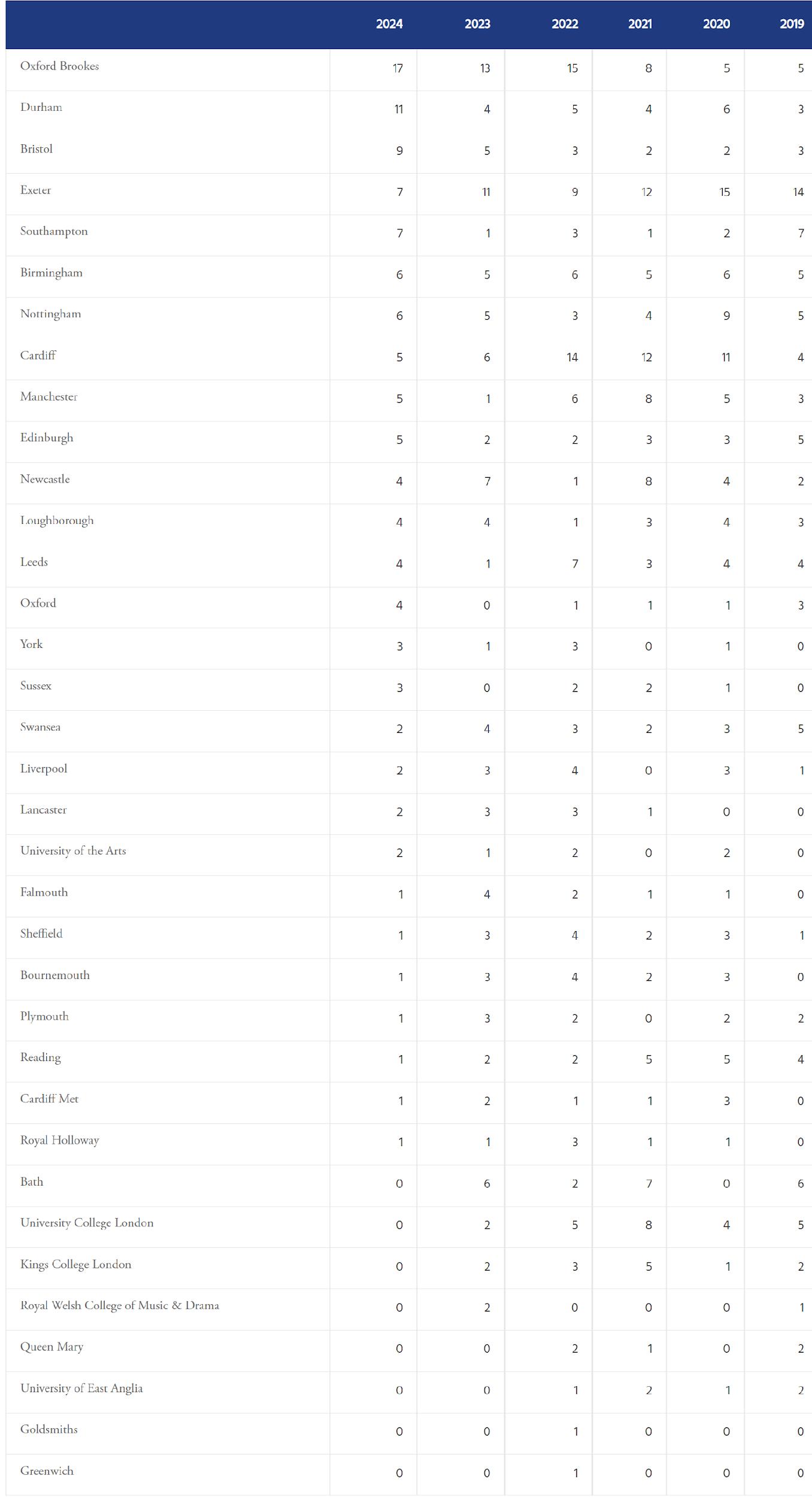 | | 2024 | 2023 | 2022 | 2021 | 2020 | 2019 |
|---|---|---|---|---|---|---|
| Oxford Brookes | 17 | 13 | 15 | 8 | 5 | 5 |
| Durham | 11 | 4 | 5 | 4 | 6 | 3 |
| Bristol | 9 | 5 | 3 | 2 | 2 | 3 |
| Exeter | 7 | 11 | 9 | 12 | 15 | 14 |
| Southampton | 7 | 1 | 3 | 1 | 2 | 7 |
| Birmingham | 6 | 5 | 6 | 5 | 6 | 5 |
| Nottingham | 6 | 5 | 3 | 4 | 9 | 5 |
| Cardiff | 5 | 6 | 14 | 12 | 11 | 4 |
| Manchester | 5 | 1 | 6 | 8 | 5 | 3 |
| Edinburgh | 5 | 2 | 2 | 3 | 3 | 5 |
| Newcastle | 4 | 7 | 1 | 8 | 4 | 2 |
| Loughborough | 4 | 4 | 1 | 3 | 4 | 3 |
| Leeds | 4 | 1 | 7 | 3 | 4 | 4 |
| Oxford | 4 | 0 | 1 | 1 | 1 | 3 |
| York | 3 | 1 | 3 | 0 | 1 | 0 |
| Sussex | 3 | 0 | 2 | 2 | 1 | 0 |
| Swansea | 2 | 4 | 3 | 2 | 3 | 5 |
| Liverpool | 2 | 3 | 4 | 0 | 3 | 1 |
| Lancaster | 2 | 3 | 3 | 1 | 0 | 0 |
| University of the Arts | 2 | 1 | 2 | 0 | 2 | 0 |
| Falmouth | 1 | 4 | 2 | 1 | 1 | 0 |
| Sheffield | 1 | 3 | 4 | 2 | 3 | 1 |
| Bournemouth | 1 | 3 | 4 | 2 | 3 | 0 |
| Plymouth | 1 | 3 | 2 | 0 | 2 | 2 |
| Reading | 1 | 2 | 2 | 5 | 5 | 4 |
| Cardiff Met | 1 | 2 | 1 | 1 | 3 | 0 |
| Royal Holloway | 1 | 1 | 3 | 1 | 1 | 0 |
| Bath | 0 | 6 | 2 | 7 | 0 | 6 |
| University College London | 0 | 2 | 5 | 8 | 4 | 5 |
| Kings College London | 0 | 2 | 3 | 5 | 1 | 2 |
| Royal Welsh College of Music & Drama | 0 | 2 | 0 | 0 | 0 | 1 |
| Queen Mary | 0 | 0 | 2 | 1 | 0 | 2 |
| University of East Anglia | 0 | 0 | 1 | 2 | 1 | 2 |
| Goldsmiths | 0 | 0 | 1 | 0 | 0 | 0 |
| Greenwich | 0 | 0 | 1 | 0 | 0 | 0 |